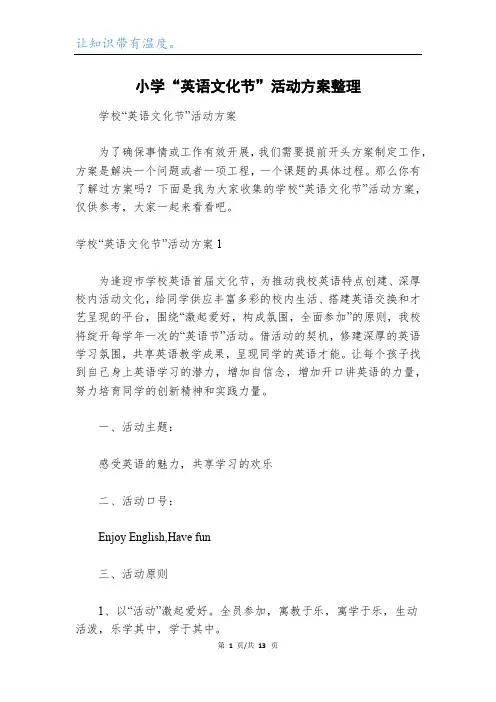 让知识带有温度。

小学“英语文化节”活动方案整理

学校“英语文化节”活动方案

为了确保事情或工作有效开展，我们需要提前开头方案制定工作，方案是解决一个问题或者一项工程，一个课题的具体过程。那么你有了解过方案吗？下面是我为大家收集的学校“英语文化节”活动方案，仅供参考，大家一起来看看吧。

学校“英语文化节”活动方案 1

为逢迎市学校英语首届文化节，为推动我校英语特点创建、深厚校内活动文化，给同学供应丰富多彩的校内生活、搭建英语交换和才艺呈现的平台，围绕“激起爱好，构成氛围，全面参加”的原则，我校将绽开每学年一次的“英语节”活动。借活动的契机，修建深厚的英语学习氛围，共享英语教学成果，呈现同学的英语才能。让每个孩子找到自己身上英语学习的潜力，增加自信念，增加开口讲英语的力量，努力培育同学的创新精神和实践力量。

一、活动主题：

感受英语的魅力，共享学习的欢乐

二、活动口号：

Enjoy English,Have fun

三、活动原则

1、以“活动”激起爱好。全员参加，寓教于乐，寓学于乐，生动活泼，乐学其中，学于其中。

第 1 页/共 13 页